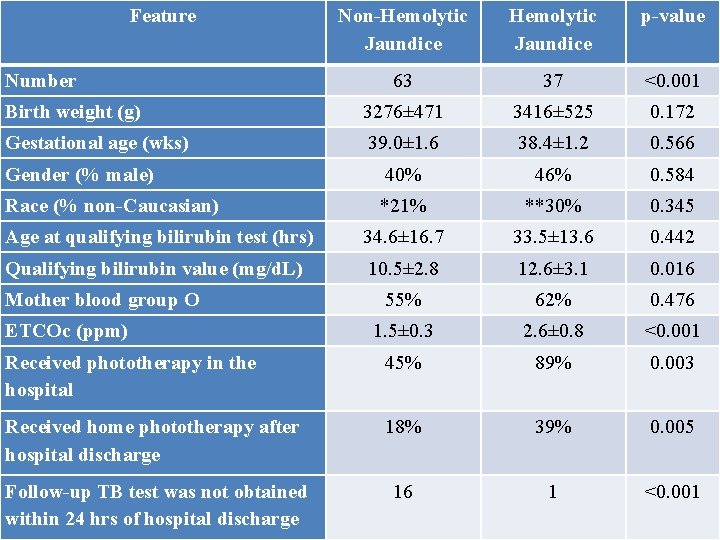 | Feature | Non-Hemolytic Jaundice | Hemolytic Jaundice | p-value |
|---|---|---|---|
| Number | 63 | 37 | <0.001 |
| Birth weight (g) | 3276±471 | 3416±525 | 0.172 |
| Gestational age (wks) | 39.0±1.6 | 38.4±1.2 | 0.566 |
| Gender (% male) | 40% | 46% | 0.584 |
| Race (% non-Caucasian) | *21% | **30% | 0.345 |
| Age at qualifying bilirubin test (hrs) | 34.6±16.7 | 33.5±13.6 | 0.442 |
| Qualifying bilirubin value (mg/dL) | 10.5±2.8 | 12.6±3.1 | 0.016 |
| Mother blood group O | 55% | 62% | 0.476 |
| ETCOc (ppm) | 1.5±0.3 | 2.6±0.8 | <0.001 |
| Received phototherapy in the hospital | 45% | 89% | 0.003 |
| Received home phototherapy after hospital discharge | 18% | 39% | 0.005 |
| Follow-up TB test was not obtained within 24 hrs of hospital discharge | 16 | 1 | <0.001 |